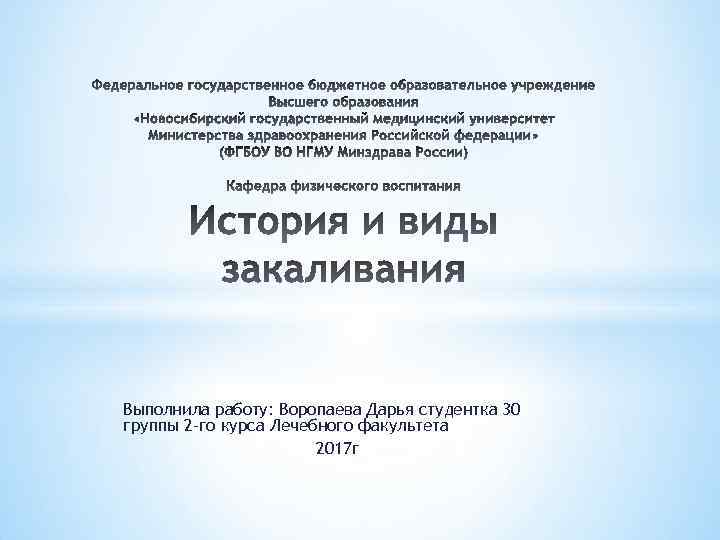 Федеральное государственное бюджетное образовательное учреждение
Высшего образования
«Новосибирский государственный медицинский университет
Министерства здравоохранения Российской федерации»
(ФГБОУ ВО НГМУ Минздрава России)

Кафедра физического воспитания

История и виды закаливания

Выполнила работу: Воропаева Дарья студентка 30 группы 2-го курса Лечебного факультета
2017г